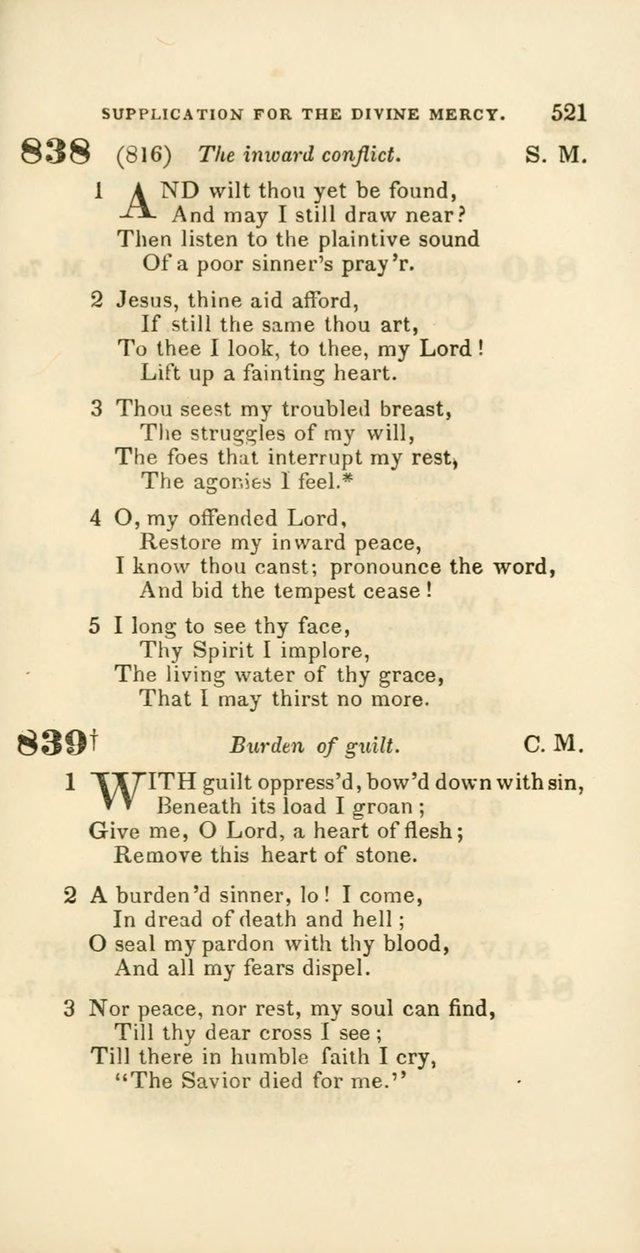 SUPPLICATION FOR THE DIVINE MERCY. 521

838 (816) The inward conflict. S. M.

1 AND wilt thou yet be found,
And may I still draw near?
Then listen to the plaintive sound
Of a poor sinner's pray'r.

2 Jesus, thine aid afford,
If still the same thou art,
To thee I look, to thee, my Lord!
Lift up a fainting heart.

3 Thou seest my troubled breast,
The struggles of my will,
The foes that interrupt my rest,
The agonies I feel.*

4 O, my offended Lord,
Restore my inward peace,
I know thou canst; pronounce the word,
And bid the tempest cease!

5 I long to see thy face,
Thy Spirit I implore,
The living water of thy grace,
That I may thirst no more.

839† Burden of guilt. C. M.

1 WITH guilt oppress'd, bow'd down with sin,
Beneath its load I groan;
Give me, O Lord, a heart of flesh;
Remove this heart of stone.

2 A burden'd sinner, lo! I come,
In dread of death and hell;
O seal my pardon with thy blood,
And all my fears dispel.

3 Nor peace, nor rest, my soul can find,
Till thy dear cross I see;
Till there in humble faith I cry,
"The Savior died for me."